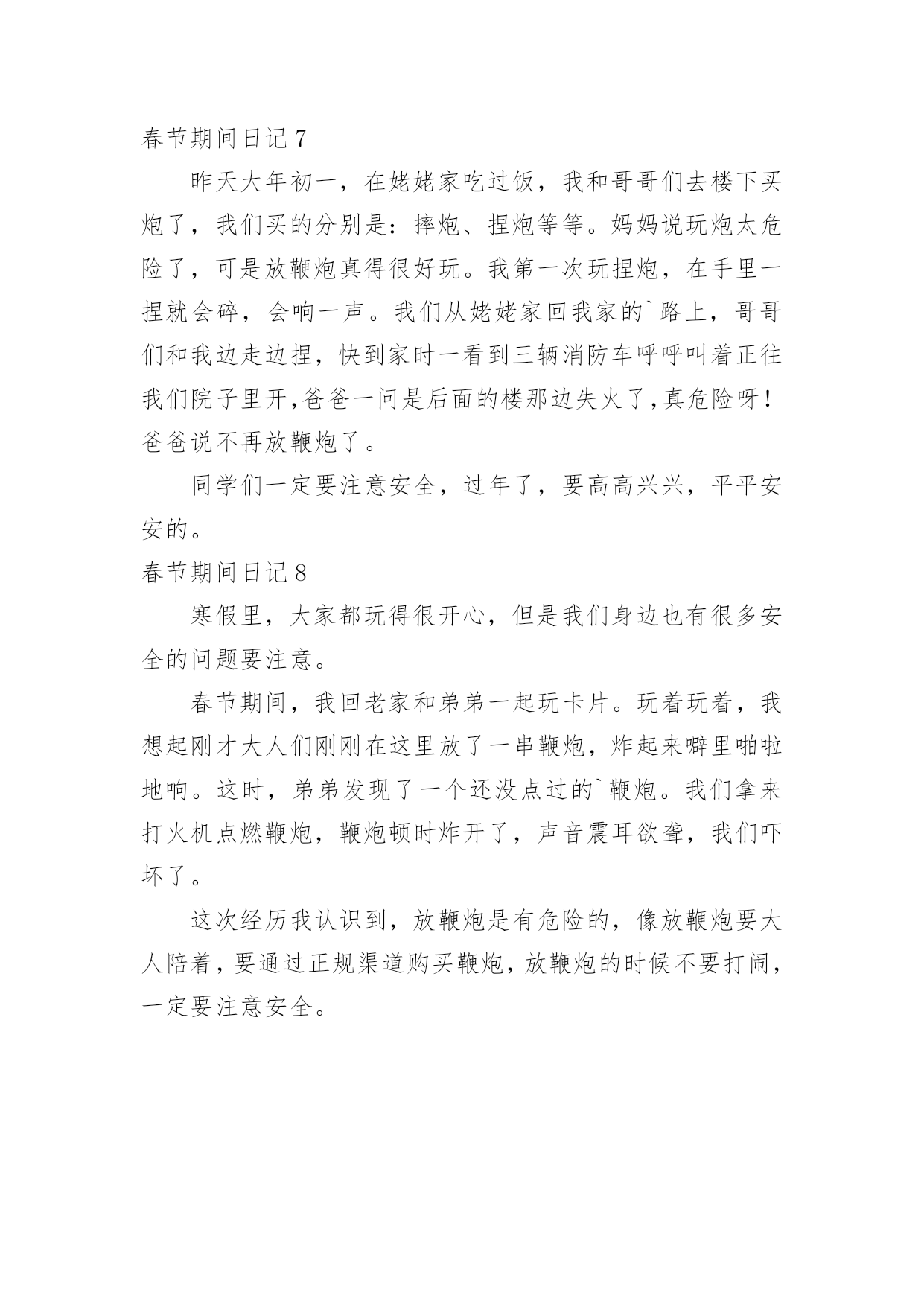 春节期间日记 7

昨天大年初一，在姥姥家吃过饭，我和哥哥们去楼下买炮了，我们买的分别是：摔炮、捏炮等等。妈妈说玩炮太危险了，可是放鞭炮真得很好玩。我第一次玩捏炮，在手里一捏就会碎，会响一声。我们从姥姥家回我家的`路上，哥哥们和我边走边捏，快到家时一看到三辆消防车呼呼叫着正往我们院子里开,爸爸一问是后面的楼那边失火了,真危险呀！爸爸说不再放鞭炮了。

同学们一定要注意安全，过年了，要高高兴兴，平平安安的。

春节期间日记 8

寒假里，大家都玩得很开心，但是我们身边也有很多安全的问题要注意。

春节期间，我回老家和弟弟一起玩卡片。玩着玩着，我想起刚才大人们刚刚在这里放了一串鞭炮，炸起来噼里啪啦地响。这时，弟弟发现了一个还没点过的`鞭炮。我们拿来打火机点燃鞭炮，鞭炮顿时炸开了，声音震耳欲聋，我们吓坏了。

这次经历我认识到，放鞭炮是有危险的，像放鞭炮要大人陪着，要通过正规渠道购买鞭炮，放鞭炮的时候不要打闹，一定要注意安全。